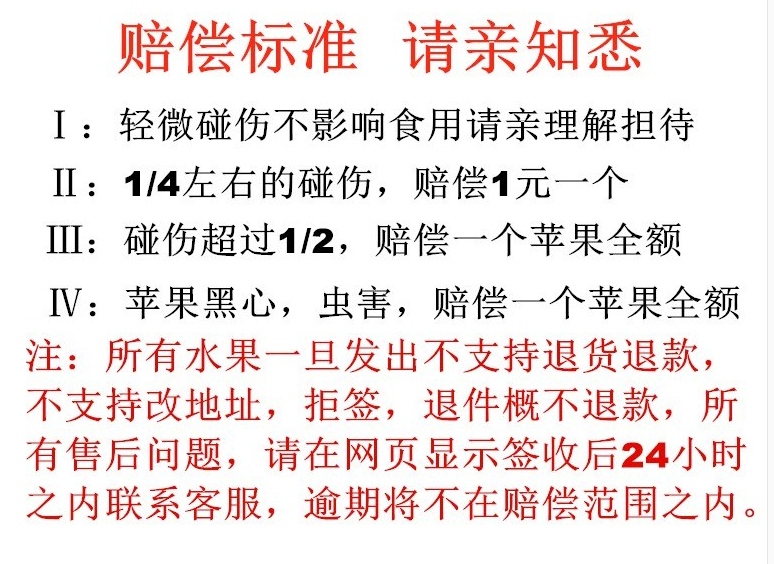 赔偿标准 请亲知悉

Ⅰ：轻微碰伤不影响食用请亲理解担待

Ⅱ：1/4左右的碰伤，赔偿1元一个

Ⅲ：碰伤超过1/2，赔偿一个苹果全额

Ⅳ：苹果黑心，虫害，赔偿一个苹果全额

注：所有水果一旦发出不支持退货退款，不支持改地址，拒签，退件概不退款，所有售后问题，请在网页显示签收后24小时之内联系客服，逾期将不在赔偿范围之内。